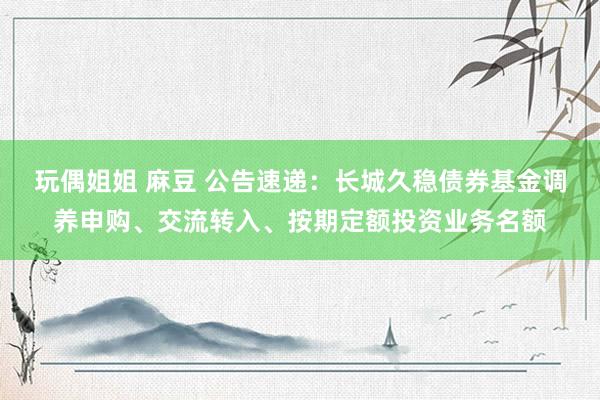 玩偶姐姐 麻豆 公告速递：长城久稳债券基金调养申购、交流转入、按期定额投资业务名额